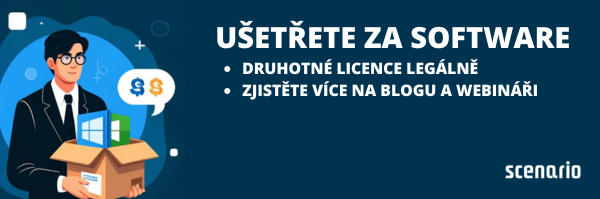 UŠETŘETE ZA SOFTWARE

• DRUHOTNÉ LICENCE LEGÁLNĚ
• ZJISTĚTE VÍCE NA BLOGU A WEBINÁŘI

$ $

scenario